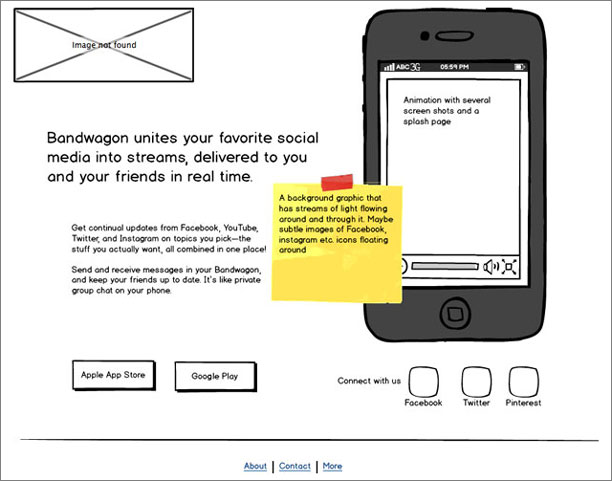 Image not found

ABC 3G 05:59 PM

Animation with several screen shots and a splash page

Bandwagon unites your favorite social media into streams, delivered to you and your friends in real time.

A background graphic that has streams of light flowing around and through it. Maybe subtle images of Facebook, instagram etc. icons floating around

Get continual updates from Facebook, YouTube, Twitter, and Instagram on topics you pick—the stuff you actually want, all combined in one place!

Send and receive messages in your Bandwagon, and keep your friends up to date. It's like private group chat on your phone.

Apple App Store

Google Play

Connect with us

Facebook

Twitter

Pinterest

About | Contact | More